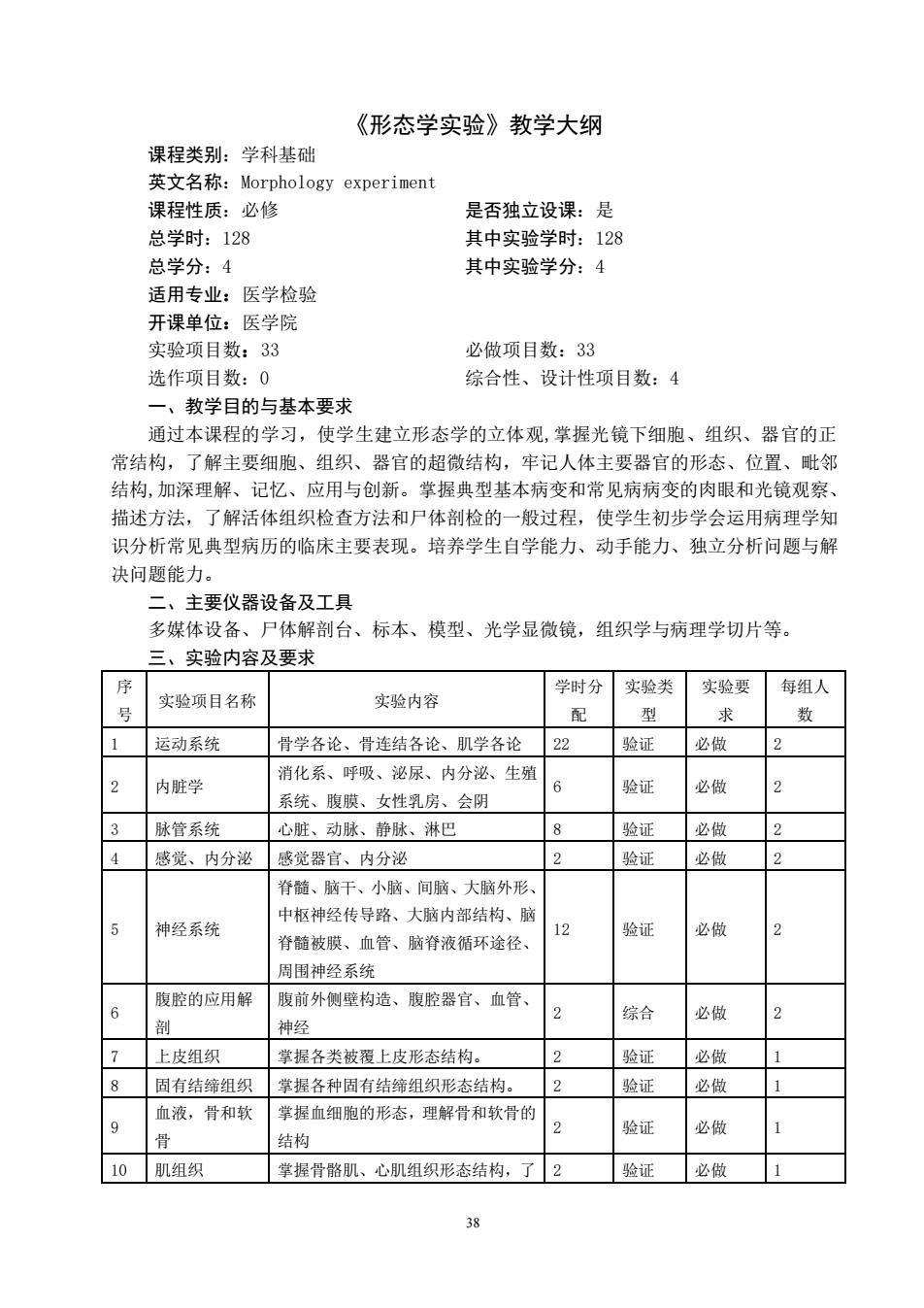 《形态学实验》教学大纲

课程类别：学科基础
英文名称：Morphology experiment
课程性质：必修
是否独立设课：是
总学时：128
其中实验学时：128
总学分：4
其中实验学分：4
适用专业：医学检验
开课单位：医学院
实验项目数：33
必做项目数：33
选作项目数：0
综合性、设计性项目数：4

一、教学目的与基本要求

通过本课程的学习，使学生建立形态学的立体观,掌握光镜下细胞、组织、器官的正常结构，了解主要细胞、组织、器官的超微结构，牢记人体主要器官的形态、位置、毗邻结构,加深理解、记忆、应用与创新。掌握典型基本病变和常见病病变的肉眼和光镜观察、描述方法，了解活体组织检查方法和尸体剖检的一般过程，使学生初步学会运用病理学知识分析常见典型病历的临床主要表现。培养学生自学能力、动手能力、独立分析问题与解决问题能力。

二、主要仪器设备及工具

多媒体设备、尸体解剖台、标本、模型、光学显微镜，组织学与病理学切片等。

三、实验内容及要求

| 序号 | 实验项目名称 | 实验内容 | 学时分配 | 实验类型 | 实验要求 | 每组人数 |
|---|---|---|---|---|---|---|
| 1 | 运动系统 | 骨学各论、骨连结各论、肌学各论 | 22 | 验证 | 必做 | 2 |
| 2 | 内脏学 | 消化系、呼吸、泌尿、内分泌、生殖系统、腹膜、女性乳房、会阴 | 6 | 验证 | 必做 | 2 |
| 3 | 脉管系统 | 心脏、动脉、静脉、淋巴 | 8 | 验证 | 必做 | 2 |
| 4 | 感觉、内分泌 | 感觉器官、内分泌 | 2 | 验证 | 必做 | 2 |
| 5 | 神经系统 | 脊髓、脑干、小脑、间脑、大脑外形、中枢神经传导路、大脑内部结构、脑脊髓被膜、血管、脑脊液循环途径、周围神经系统 | 12 | 验证 | 必做 | 2 |
| 6 | 腹腔的应用解剖 | 腹前外侧壁构造、腹腔器官、血管、神经 | 2 | 综合 | 必做 | 2 |
| 7 | 上皮组织 | 掌握各类被覆上皮形态结构。 | 2 | 验证 | 必做 | 1 |
| 8 | 固有结缔组织 | 掌握各种固有结缔组织形态结构。 | 2 | 验证 | 必做 | 1 |
| 9 | 血液，骨和软骨 | 掌握血细胞的形态，理解骨和软骨的结构 | 2 | 验证 | 必做 | 1 |
| 10 | 肌组织 | 掌握骨骼肌、心肌组织形态结构，了 | 2 | 验证 | 必做 | 1 |

38